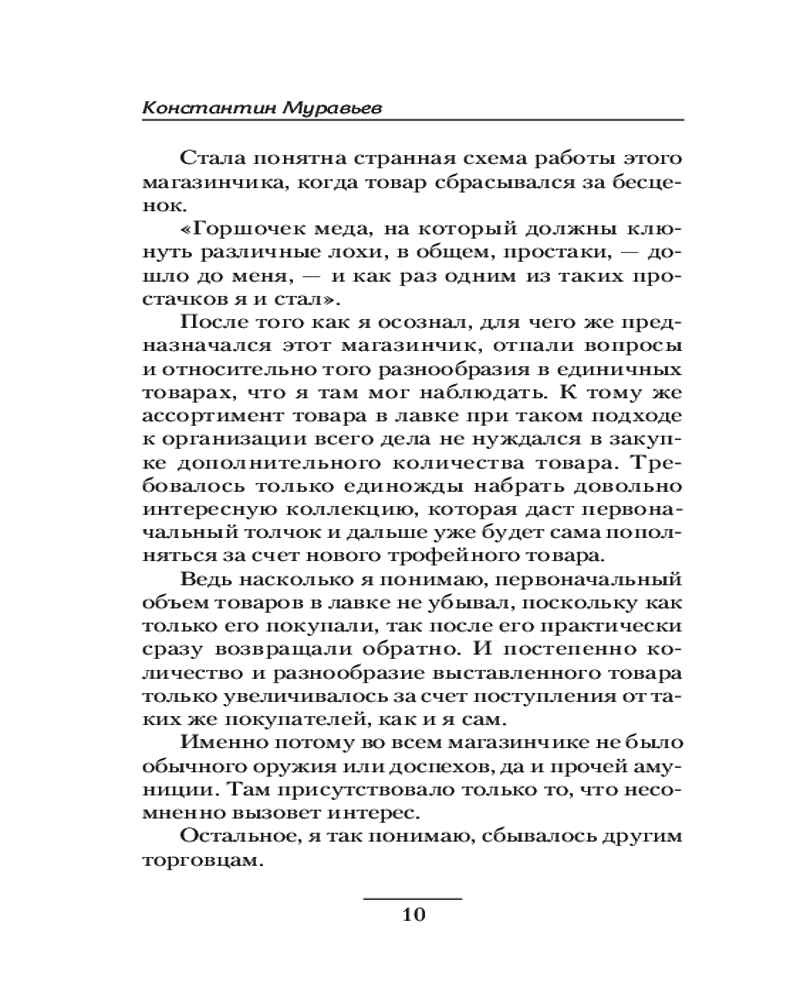 Константин Муравьев

Стала понятна странная схема работы этого магазинчика, когда товар сбрасывался за бесценок.

«Горшочек меда, на который должны клюнуть различные лохи, в общем, простаки, — дошло до меня, — и как раз одним из таких простачков я и стал».

После того как я осознал, для чего же предназначался этот магазинчик, отпали вопросы и относительно того разнообразия в единичных товарах, что я там мог наблюдать. К тому же ассортимент товара в лавке при таком подходе к организации всего дела не нуждался в закупке дополнительного количества товара. Требовалось только единожды набрать довольно интересную коллекцию, которая даст первоначальный толчок и дальше уже будет сама пополняться за счет нового трофейного товара.

Ведь насколько я понимаю, первоначальный объем товаров в лавке не убывал, поскольку как только его покупали, так после его практически сразу возвращали обратно. И постепенно количество и разнообразие выставленного товара только увеличивалось за счет поступления от таких же покупателей, как и я сам.

Именно потому во всем магазинчике не было обычного оружия или доспехов, да и прочей амуниции. Там присутствовало только то, что несомненно вызовет интерес.

Остальное, я так понимаю, сбывалось другим торговцам.

10